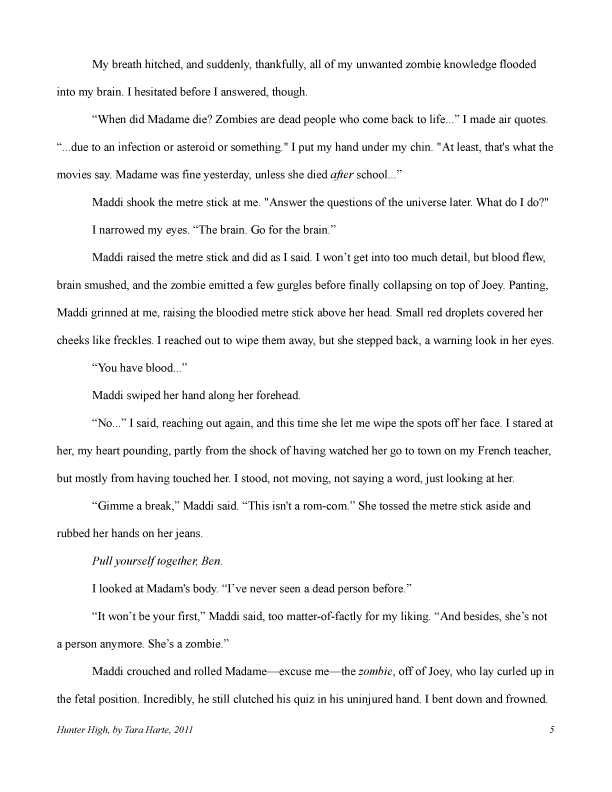 My breath hitched, and suddenly, thankfully, all of my unwanted zombie knowledge flooded into my brain. I hesitated before I answered, though.

"When did Madame die? Zombies are dead people who come back to life..." I made air quotes. "...due to an infection or asteroid or something." I put my hand under my chin. "At least, that's what the movies say. Madame was fine yesterday, unless she died after school..."

Maddi shook the metre stick at me. "Answer the questions of the universe later. What do I do?"

I narrowed my eyes. "The brain. Go for the brain."

Maddi raised the metre stick and did as I said. I won't get into too much detail, but blood flew, brain smushed, and the zombie emitted a few gurgles before finally collapsing on top of Joey. Panting, Maddi grinned at me, raising the bloodied metre stick above her head. Small red droplets covered her cheeks like freckles. I reached out to wipe them away, but she stepped back, a warning look in her eyes.

"You have blood..."

Maddi swiped her hand along her forehead.

"No..." I said, reaching out again, and this time she let me wipe the spots off her face. I stared at her, my heart pounding, partly from the shock of having watched her go to town on my French teacher, but mostly from having touched her. I stood, not moving, not saying a word, just looking at her.

"Gimme a break," Maddi said. "This isn't a rom-com." She tossed the metre stick aside and rubbed her hands on her jeans.

Pull yourself together, Ben.

I looked at Madam's body. "I've never seen a dead person before."

"It won't be your first," Maddi said, too matter-of-factly for my liking. "And besides, she's not a person anymore. She's a zombie."

Maddi crouched and rolled Madame—excuse me—the zombie, off of Joey, who lay curled up in the fetal position. Incredibly, he still clutched his quiz in his uninjured hand. I bent down and frowned.

Hunter High, by Tara Harte, 2011 5